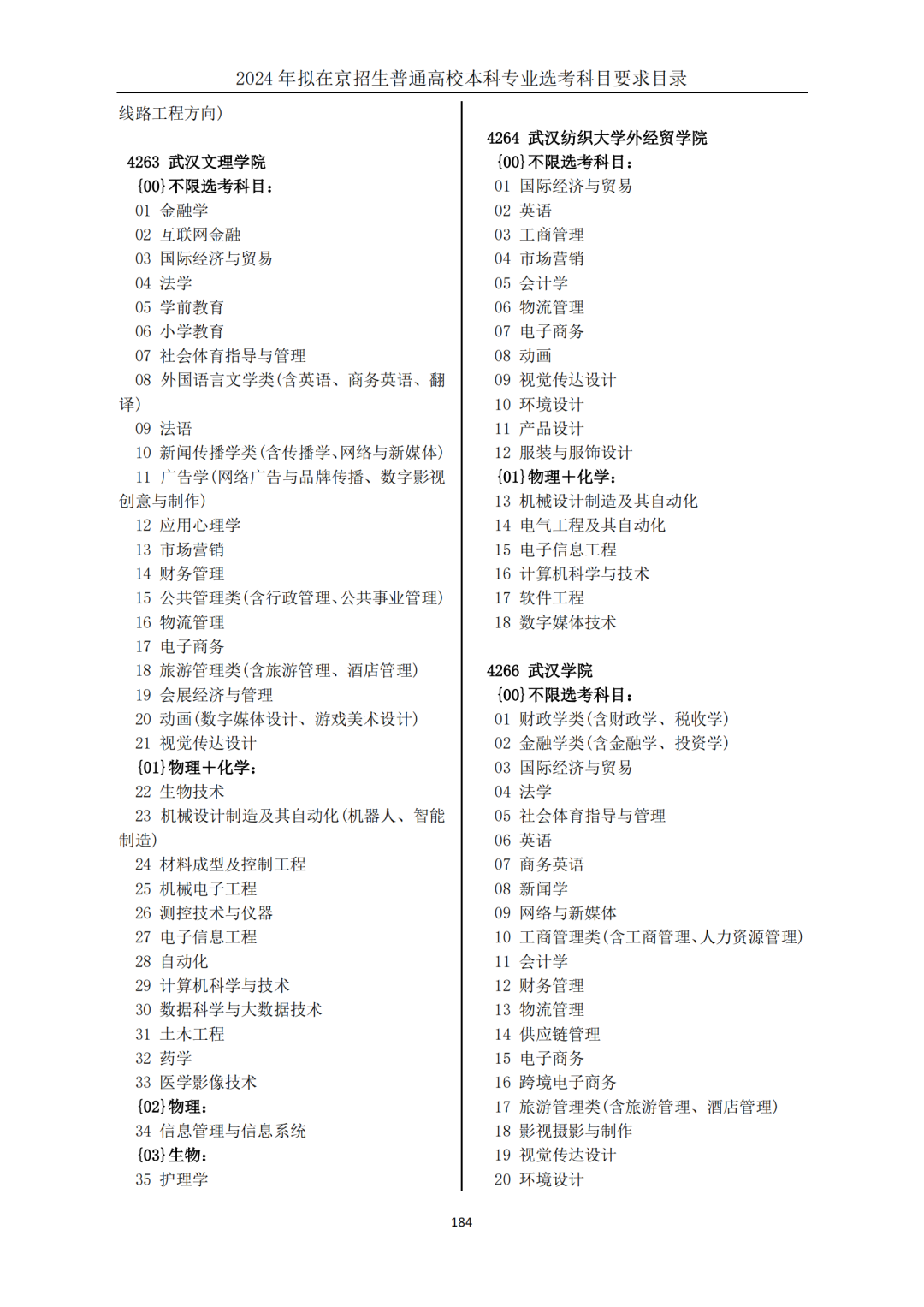 2024 年拟在京招生普通高校本科专业选考科目要求目录

线路工程方向)

4263 武汉文理学院
{00}不限选考科目：
01 金融学
02 互联网金融
03 国际经济与贸易
04 法学
05 学前教育
06 小学教育
07 社会体育指导与管理
08 外国语言文学类(含英语、商务英语、翻译)
09 法语
10 新闻传播学类(含传播学、网络与新媒体)
11 广告学(网络广告与品牌传播、数字影视创意与制作)
12 应用心理学
13 市场营销
14 财务管理
15 公共管理类(含行政管理、公共事业管理)
16 物流管理
17 电子商务
18 旅游管理类(含旅游管理、酒店管理)
19 会展经济与管理
20 动画(数字媒体设计、游戏美术设计)
21 视觉传达设计
{01}物理+化学：
22 生物技术
23 机械设计制造及其自动化(机器人、智能制造)
24 材料成型及控制工程
25 机械电子工程
26 测控技术与仪器
27 电子信息工程
28 自动化
29 计算机科学与技术
30 数据科学与大数据技术
31 土木工程
32 药学
33 医学影像技术
{02}物理：
34 信息管理与信息系统
{03}生物：
35 护理学

4264 武汉纺织大学外经贸学院
{00}不限选考科目：
01 国际经济与贸易
02 英语
03 工商管理
04 市场营销
05 会计学
06 物流管理
07 电子商务
08 动画
09 视觉传达设计
10 环境设计
11 产品设计
12 服装与服饰设计
{01}物理+化学：
13 机械设计制造及其自动化
14 电气工程及其自动化
15 电子信息工程
16 计算机科学与技术
17 软件工程
18 数字媒体技术

4266 武汉学院
{00}不限选考科目：
01 财政学类(含财政学、税收学)
02 金融学类(含金融学、投资学)
03 国际经济与贸易
04 法学
05 社会体育指导与管理
06 英语
07 商务英语
08 新闻学
09 网络与新媒体
10 工商管理类(含工商管理、人力资源管理)
11 会计学
12 财务管理
13 物流管理
14 供应链管理
15 电子商务
16 跨境电子商务
17 旅游管理类(含旅游管理、酒店管理)
18 影视摄影与制作
19 视觉传达设计
20 环境设计

184